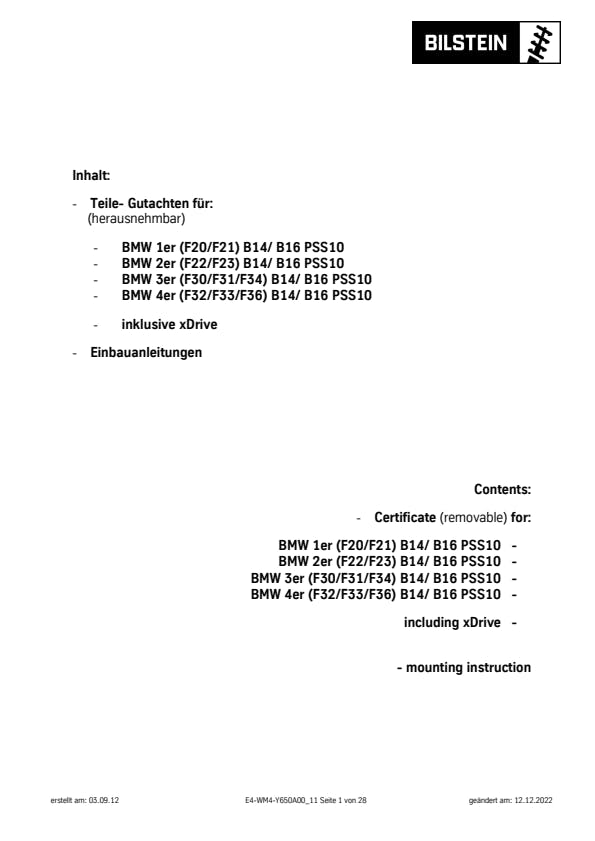 BILSTEIN

Inhalt:

- Teile- Gutachten für:
(herausnehmbar)

- BMW 1er (F20/F21) B14/ B16 PSS10
- BMW 2er (F22/F23) B14/ B16 PSS10
- BMW 3er (F30/F31/F34) B14/ B16 PSS10
- BMW 4er (F32/F33/F36) B14/ B16 PSS10

- inklusive xDrive

- Einbauanleitungen

Contents:

- Certificate (removable) for:

BMW 1er (F20/F21) B14/ B16 PSS10 -
BMW 2er (F22/F23) B14/ B16 PSS10 -
BMW 3er (F30/F31/F34) B14/ B16 PSS10 -
BMW 4er (F32/F33/F36) B14/ B16 PSS10 -

including xDrive -

- mounting instruction

erstellt am: 03.09.12 E4-WM4-Y650A00_11 Seite 1 von 28 geändert am: 12.12.2022